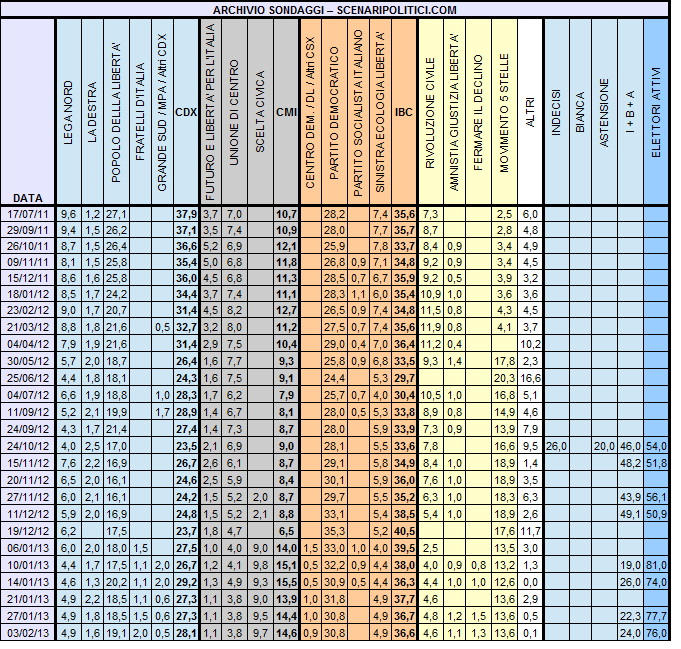 ARCHIVIO SONDAGGI – SCENARIPOLITICI.COM

| DATA | LEGA NORD | LA DESTRA | POPOLO DELLA LIBERTA' | FRATELLI D'ITALIA | GRANDE SUD / MPA / Altri CDX | CDX | FUTURO E LIBERTA' PER L'ITALIA | UNIONE DI CENTRO | SCELTA CIVICA | CMI | CENTRO DEM. / DL / Altri CSX | PARTITO DEMOCRATICO | PARTITO SOCIALISTA ITALIANO | SINISTRA ECOLOGIA LIBERTA' | IBC | RIVOLUZIONE CIVILE | AMNISTIA GIUSTIZIA LIBERTA' | FERMARE IL DECLINO | MOVIMENTO 5 STELLE | ALTRI | INDECISI | BIANCA | ASTENSIONE | I + B + A | ELETTORI ATTIVI |
|---|---|---|---|---|---|---|---|---|---|---|---|---|---|---|---|---|---|---|---|---|---|---|---|---|---|
| 17/07/11 | 9,6 | 1,2 | 27,1 | | | 37,9 | 3,7 | 7,0 | | 10,7 | | 28,2 | | 7,4 | 35,6 | 7,3 | | | 2,5 | 6,0 | | | | | |
| 29/09/11 | 9,4 | 1,5 | 26,2 | | | 37,1 | 3,5 | 7,4 | | 10,9 | | 28,0 | | 7,7 | 35,7 | 8,7 | | | 2,8 | 4,8 | | | | | |
| 26/10/11 | 8,7 | 1,5 | 26,4 | | | 36,6 | 5,2 | 6,9 | | 12,1 | | 25,9 | | 7,8 | 33,7 | 8,4 | 0,9 | | 3,4 | 4,9 | | | | | |
| 09/11/11 | 8,1 | 1,5 | 25,8 | | | 35,4 | 5,0 | 6,8 | | 11,8 | | 26,8 | 0,9 | 7,1 | 34,8 | 9,2 | 0,9 | | 3,4 | 4,5 | | | | | |
| 15/12/11 | 8,6 | 1,6 | 25,8 | | | 36,0 | 4,5 | 6,8 | | 11,3 | | 28,5 | 0,7 | 6,7 | 35,9 | 9,2 | 0,5 | | 3,9 | 3,2 | | | | | |
| 18/01/12 | 8,5 | 1,7 | 24,2 | | | 34,4 | 3,7 | 7,4 | | 11,1 | | 28,3 | 1,1 | 6,0 | 35,4 | 10,9 | 1,0 | | 3,6 | 3,6 | | | | | |
| 23/02/12 | 9,0 | 1,7 | 20,7 | | | 31,4 | 4,5 | 8,2 | | 12,7 | | 26,5 | 0,9 | 7,4 | 34,8 | 11,5 | 0,8 | | 4,3 | 4,5 | | | | | |
| 21/03/12 | 8,8 | 1,8 | 21,6 | | 0,5 | 32,7 | 3,2 | 8,0 | | 11,2 | | 27,5 | 0,7 | 7,4 | 35,6 | 11,9 | 0,8 | | 4,1 | 3,7 | | | | | |
| 04/04/12 | 7,9 | 1,9 | 21,6 | | | 31,4 | 2,9 | 7,5 | | 10,4 | | 29,0 | 0,4 | 7,0 | 36,4 | 11,2 | 0,4 | | | 10,2 | | | | | |
| 30/05/12 | 5,7 | 2,0 | 18,7 | | | 26,4 | 1,6 | 7,7 | | 9,3 | | 25,8 | 0,9 | 6,8 | 33,5 | 9,3 | 1,4 | | 17,8 | 2,3 | | | | | |
| 25/06/12 | 4,4 | 1,8 | 18,1 | | | 24,3 | 1,6 | 7,5 | | 9,1 | | 24,4 | | 5,3 | 29,7 | | | | 20,3 | 16,6 | | | | | |
| 04/07/12 | 6,6 | 1,9 | 18,8 | | 1,0 | 28,3 | 1,7 | 6,2 | | 7,9 | | 25,7 | 0,7 | 4,0 | 30,4 | 10,5 | 1,0 | | 16,8 | 5,1 | | | | | |
| 11/09/12 | 5,2 | 2,1 | 19,9 | | 1,7 | 28,9 | 1,4 | 6,7 | | 8,1 | | 28,0 | 0,5 | 5,3 | 33,8 | 8,9 | 0,8 | | 14,9 | 4,6 | | | | | |
| 24/09/12 | 4,3 | 1,7 | 21,4 | | | 27,4 | 1,4 | 7,3 | | 8,7 | | 28,0 | | 5,9 | 33,9 | 7,3 | 0,9 | | 13,9 | 7,9 | | | | | |
| 24/10/12 | 4,0 | 2,5 | 17,0 | | | 23,5 | 2,1 | 6,9 | | 9,0 | | 28,1 | | 5,5 | 33,6 | 7,8 | | | 16,6 | 9,5 | 26,0 | | 20,0 | 46,0 | 54,0 |
| 15/11/12 | 7,6 | 2,2 | 16,9 | | | 26,7 | 2,6 | 6,1 | | 8,7 | | 29,1 | | 5,8 | 34,9 | 8,4 | 1,0 | | 18,9 | 1,4 | | | | 48,2 | 51,8 |
| 20/11/12 | 6,5 | 2,0 | 16,1 | | | 24,6 | 2,5 | 5,9 | | 8,4 | | 30,1 | | 5,9 | 36,0 | 7,6 | 1,0 | | 18,9 | 3,5 | | | | | |
| 27/11/12 | 6,0 | 2,1 | 16,1 | | | 24,2 | 1,5 | 5,2 | 2,0 | 8,7 | | 29,7 | | 5,5 | 35,2 | 6,3 | 1,0 | | 18,3 | 6,3 | | | | 43,9 | 56,1 |
| 11/12/12 | 5,9 | 2,0 | 16,9 | | | 24,8 | 1,5 | 5,2 | 2,1 | 8,8 | | 33,1 | | 5,4 | 38,5 | 5,4 | 1,0 | | 18,9 | 2,6 | | | | 49,1 | 50,9 |
| 19/12/12 | 6,2 | | 17,5 | | | 23,7 | 1,8 | 4,7 | | 6,5 | | 35,3 | | 5,2 | 40,5 | | | | 17,6 | 11,7 | | | | | |
| 06/01/13 | 6,0 | 2,0 | 18,0 | 1,5 | | 27,5 | 1,0 | 4,0 | 9,0 | 14,0 | 1,5 | 33,0 | 1,0 | 4,0 | 39,5 | 2,5 | | | 13,5 | 3,0 | | | | | |
| 10/01/13 | 4,4 | 1,7 | 17,5 | 1,1 | 2,0 | 26,7 | 1,2 | 4,1 | 9,8 | 15,1 | 0,5 | 32,2 | 0,9 | 4,4 | 38,0 | 4,0 | 0,9 | 0,8 | 13,2 | 1,3 | | | | 19,0 | 81,0 |
| 14/01/13 | 4,6 | 1,3 | 20,2 | 1,1 | 2,0 | 29,2 | 1,3 | 4,9 | 9,3 | 15,5 | 0,5 | 30,9 | 0,5 | 4,4 | 36,3 | 4,4 | 1,0 | 1,0 | 12,6 | 0,0 | | | | 26,0 | 74,0 |
| 21/01/13 | 4,9 | 2,2 | 18,5 | 1,1 | 0,6 | 27,3 | 1,1 | 3,8 | 9,0 | 13,9 | 1,0 | 31,8 | | 4,9 | 37,7 | 4,6 | | | 13,6 | 2,9 | | | | | |
| 27/01/13 | 4,9 | 1,8 | 18,5 | 1,5 | 0,6 | 27,3 | 1,1 | 3,8 | 9,5 | 14,4 | 1,0 | 30,8 | | 4,9 | 36,7 | 4,8 | 1,2 | 1,5 | 13,6 | 0,5 | | | | 22,3 | 77,7 |
| 03/02/13 | 4,9 | 1,6 | 19,1 | 2,0 | 0,5 | 28,1 | 1,1 | 3,8 | 9,7 | 14,6 | 0,9 | 30,8 | | 4,9 | 36,6 | 4,6 | 1,1 | 1,3 | 13,6 | 0,1 | | | | 24,0 | 76,0 |